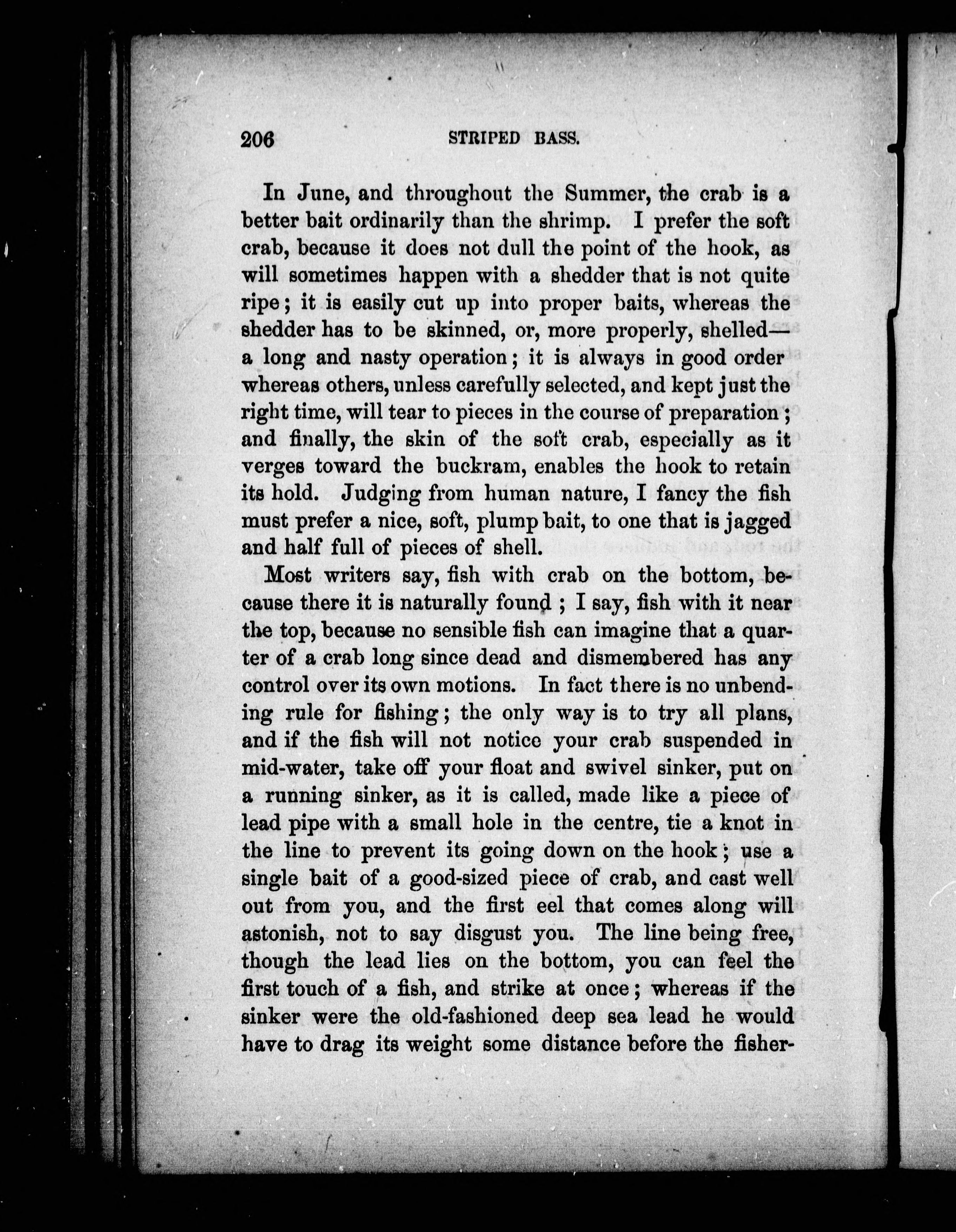 206 STRIPED BASS.

In June, and throughout the Summer, the crab is a better bait ordinarily than the shrimp. I prefer the soft crab, because it does not dull the point of the hook, as will sometimes happen with a shedder that is not quite ripe; it is easily cut up into proper baits, whereas the shedder has to be skinned, or, more properly, shelled—a long and nasty operation; it is always in good order whereas others, unless carefully selected, and kept just the right time, will tear to pieces in the course of preparation; and finally, the skin of the soft crab, especially as it verges toward the buckram, enables the hook to retain its hold. Judging from human nature, I fancy the fish must prefer a nice, soft, plump bait, to one that is jagged and half full of pieces of shell.

Most writers say, fish with crab on the bottom, because there it is naturally found; I say, fish with it near the top, because no sensible fish can imagine that a quarter of a crab long since dead and dismembered has any control over its own motions. In fact there is no unbending rule for fishing; the only way is to try all plans, and if the fish will not notice your crab suspended in mid-water, take off your float and swivel sinker, put on a running sinker, as it is called, made like a piece of lead pipe with a small hole in the centre, tie a knot in the line to prevent its going down on the hook; use a single bait of a good-sized piece of crab, and cast well out from you, and the first eel that comes along will astonish, not to say disgust you. The line being free, though the lead lies on the bottom, you can feel the first touch of a fish, and strike at once; whereas if the sinker were the old-fashioned deep sea lead he would have to drag its weight some distance before the fisher-